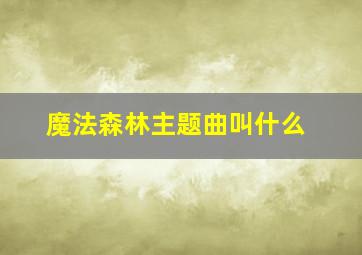 魔法森林主题曲叫什么